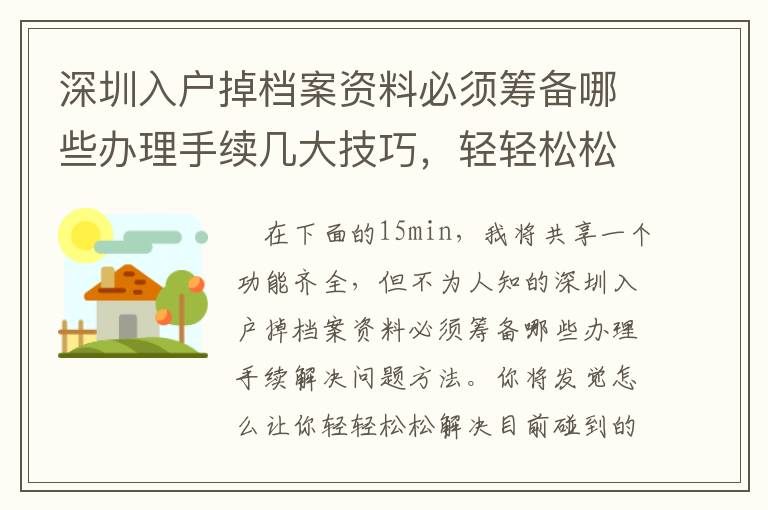 深圳入户掉档案资料必须筹备哪些办理手续几大技巧，轻轻松松

在下面的15min，我将共享一个功能齐全，但不为人知的深圳入户掉档案资料必须筹备哪些办理手续解决问题方法。你将发觉怎么让你轻轻松松解决目前碰到的